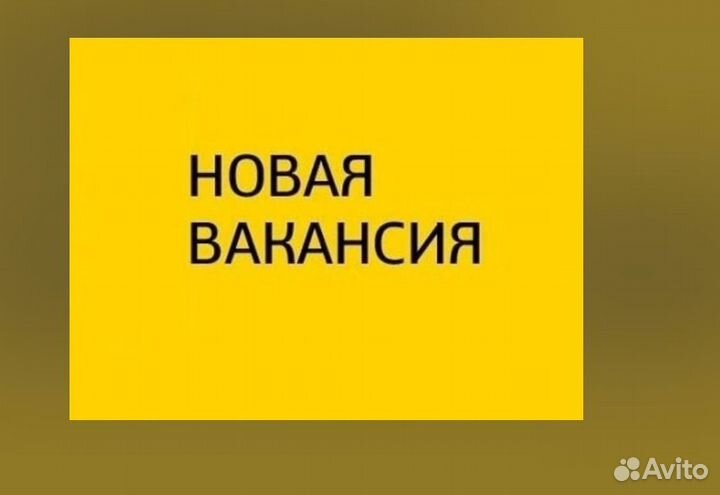 НОВАЯ
ВАКАНСИЯ

Avito